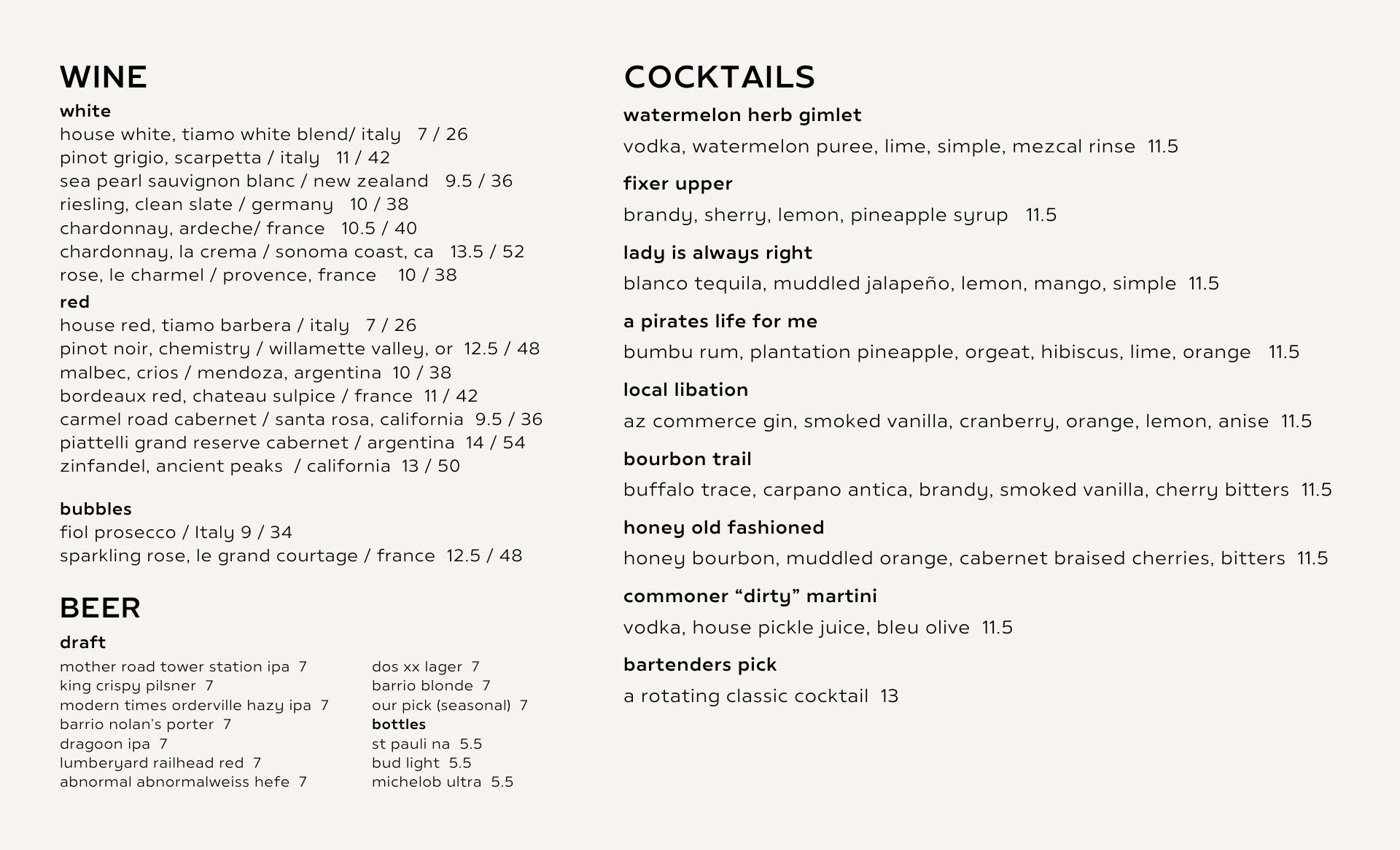 WINE
white
house white, tiamo white blend/ italy 7 / 26
pinot grigio, scarpetta / italy 11 / 42
sea pearl sauvignon blanc / new zealand 9.5 / 36
riesling, clean slate / germany 10 / 38
chardonnay, ardeche/ france 10.5 / 40
chardonnay, la crema / sonoma coast, ca 13.5 / 52
rose, le charmel / provence, france 10 / 38
red
house red, tiamo barbera / italy 7 / 26
pinot noir, chemistry / willamette valley, or 12.5 / 48
malbec, crios / mendoza, argentina 10 / 38
bordeaux red, chateau sulpice / france 11 / 42
carmel road cabernet / santa rosa, california 9.5 / 36
piattelli grand reserve cabernet / argentina 14 / 54
zinfandel, ancient peaks / california 13 / 50

bubbles
fiol prosecco / Italy 9 / 34
sparkling rose, le grand courtage / france 12.5 / 48

BEER
draft
mother road tower station ipa 7
king crispy pilsner 7
modern times orderville hazy ipa 7
barrio nolan's porter 7
dragoon ipa 7
lumberyard railhead red 7
abnormal abnormalweiss hefe 7

dos xx lager 7
barrio blonde 7
our pick (seasonal) 7
bottles
st pauli na 5.5
bud light 5.5
michelob ultra 5.5

COCKTAILS
watermelon herb gimlet
vodka, watermelon puree, lime, simple, mezcal rinse 11.5
fixer upper
brandy, sherry, lemon, pineapple syrup 11.5
lady is always right
blanco tequila, muddled jalapeño, lemon, mango, simple 11.5
a pirates life for me
bumbu rum, plantation pineapple, orgeat, hibiscus, lime, orange 11.5
local libation
az commerce gin, smoked vanilla, cranberry, orange, lemon, anise 11.5
bourbon trail
buffalo trace, carpano antica, brandy, smoked vanilla, cherry bitters 11.5
honey old fashioned
honey bourbon, muddled orange, cabernet braised cherries, bitters 11.5
commoner “dirty” martini
vodka, house pickle juice, bleu olive 11.5
bartenders pick
a rotating classic cocktail 13